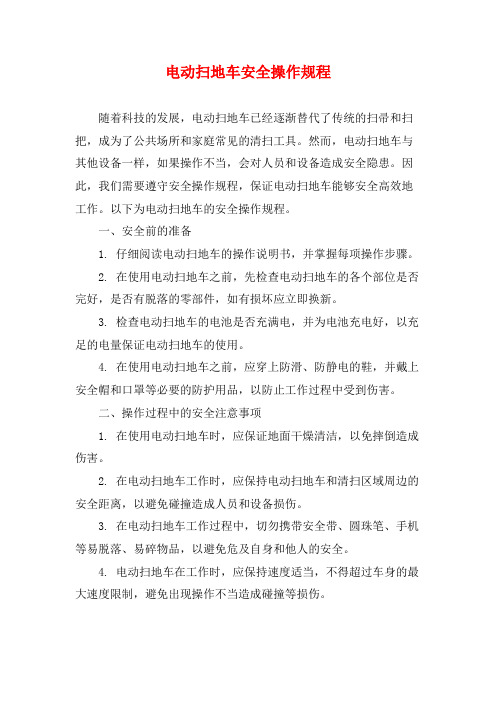 电动扫地车安全操作规程

随着科技的发展，电动扫地车已经逐渐替代了传统的扫帚和扫把，成为了公共场所和家庭常见的清扫工具。然而，电动扫地车与其他设备一样，如果操作不当，会对人员和设备造成安全隐患。因此，我们需要遵守安全操作规程，保证电动扫地车能够安全高效地工作。以下为电动扫地车的安全操作规程。

一、安全前的准备

1. 仔细阅读电动扫地车的操作说明书，并掌握每项操作步骤。

2. 在使用电动扫地车之前，先检查电动扫地车的各个部位是否完好，是否有脱落的零部件，如有损坏应立即换新。

3. 检查电动扫地车的电池是否充满电，并为电池充电好，以充足的电量保证电动扫地车的使用。

4. 在使用电动扫地车之前，应穿上防滑、防静电的鞋，并戴上安全帽和口罩等必要的防护用品，以防止工作过程中受到伤害。

二、操作过程中的安全注意事项

1. 在使用电动扫地车时，应保证地面干燥清洁，以免摔倒造成伤害。

2. 在电动扫地车工作时，应保持电动扫地车和清扫区域周边的安全距离，以避免碰撞造成人员和设备损伤。

3. 在电动扫地车工作过程中，切勿携带安全带、圆珠笔、手机等易脱落、易碎物品，以避免危及自身和他人的安全。

4. 电动扫地车在工作时，应保持速度适当，不得超过车身的最大速度限制，避免出现操作不当造成碰撞等损伤。